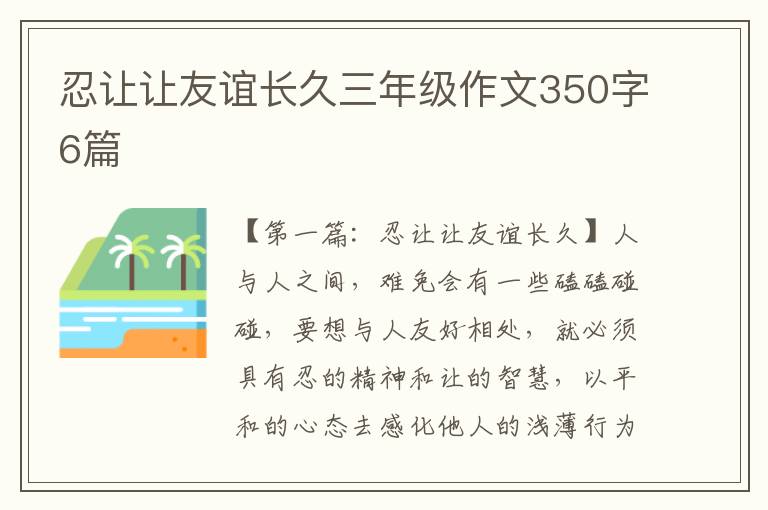 忍让让友谊长久三年级作文350字6篇

【第一篇：忍让让友谊长久】人与人之间，难免会有一些磕磕碰碰，要想与人友好相处，就必须具有忍的精神和让的智慧，以平和的心态去感化他人的浅薄行为